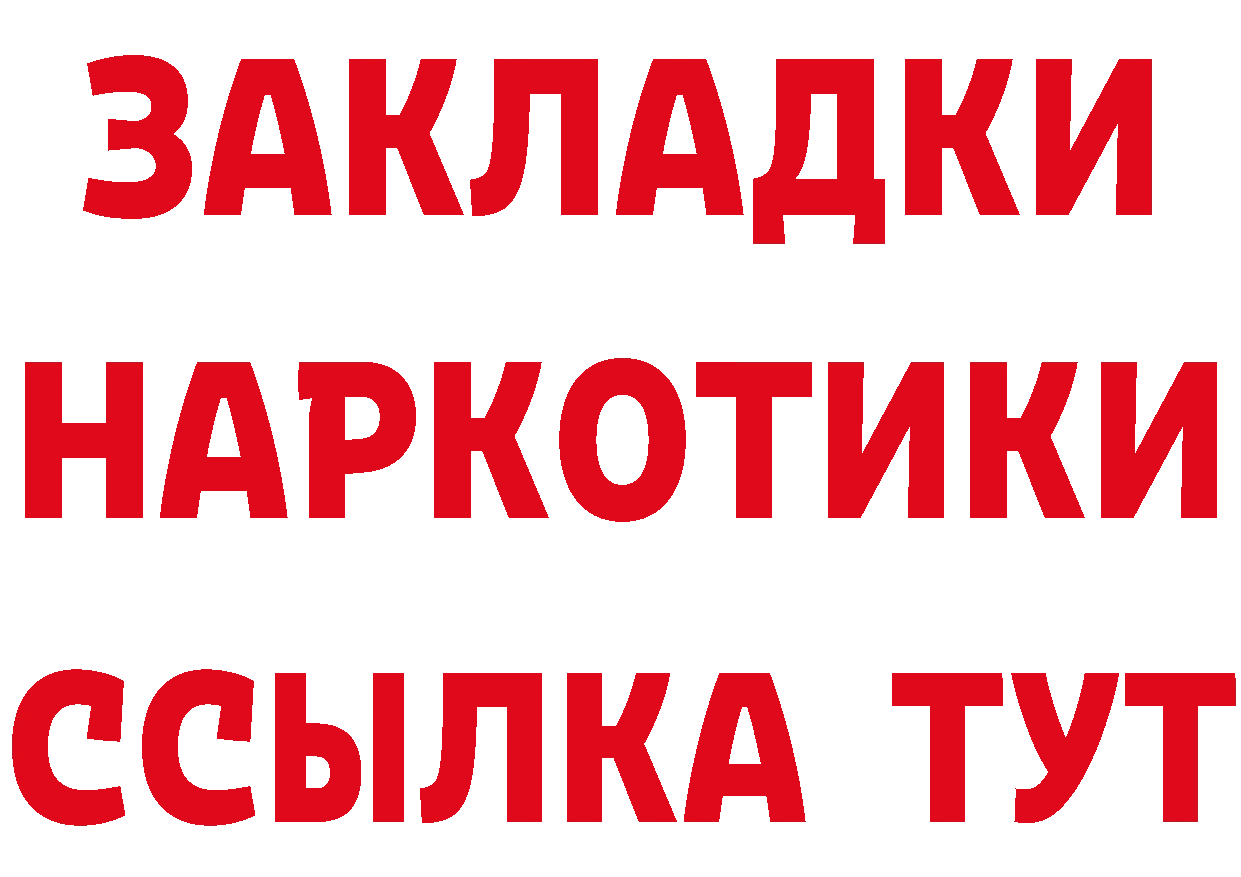 ЗАКЛАДКИ НАРКОТИКИ ССЫЛКА ТУТ